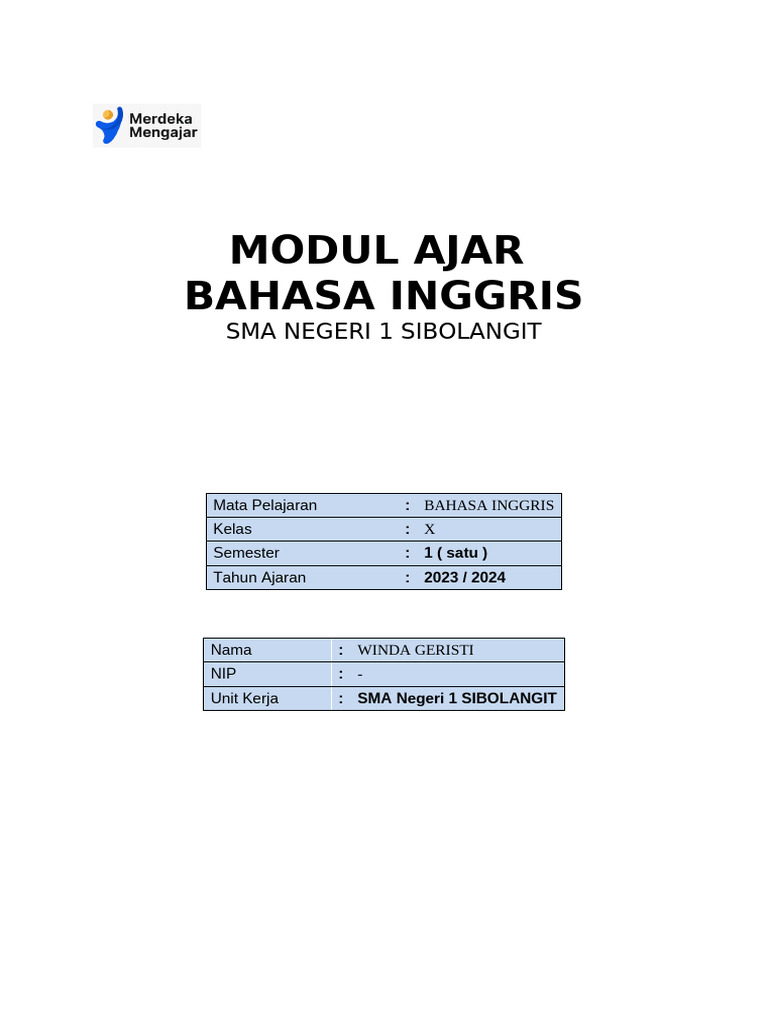 Merdeka Mengajar

MODUL AJAR
BAHASA INGGRIS
SMA NEGERI 1 SIBOLANGIT

| Mata Pelajaran | : | BAHASA INGGRIS |
|---|---|---|
| Kelas | : | X |
| Semester | : | 1 ( satu ) |
| Tahun Ajaran | : | 2023 / 2024 |

| Nama | : | WINDA GERISTI |
|---|---|---|
| NIP | : | - |
| Unit Kerja | : | SMA Negeri 1 SIBOLANGIT |